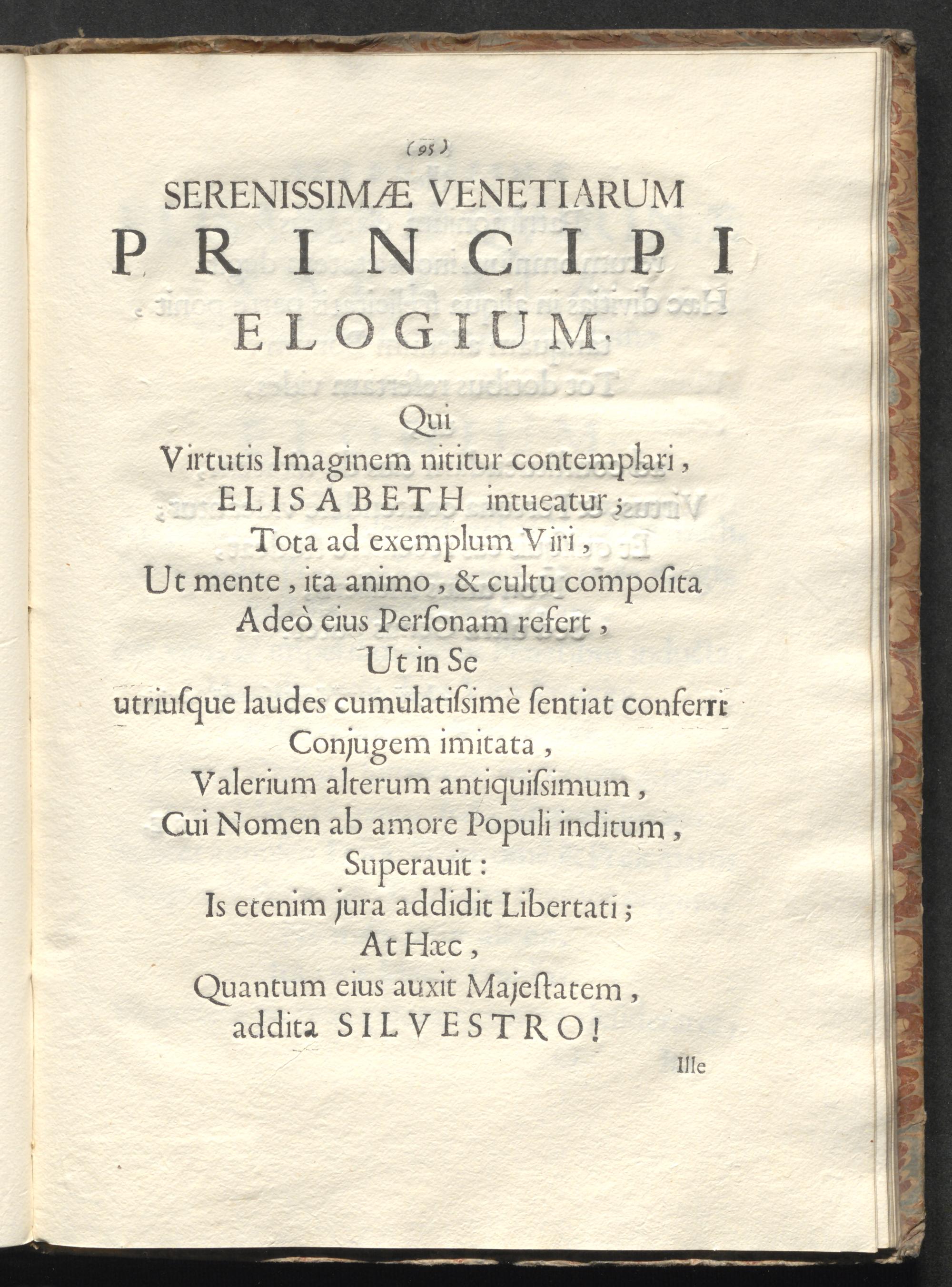 (95)

SERENISSIMÆ VENETIARUM

PRINCIPI

ELOGIUM.

Qui
Virtutis Imaginem nititur contemplari,
ELISABETH intueatur;
Tota ad exemplum Viri,
Ut mente, ita animo, & cultu composita
Adeò eius Personam refert,
Ut in Se
utriusque laudes cumulatissimè sentiat conferri
Conjugem imitata,
Valerium alterum antiquissimum,
Cui Nomen ab amore Populi inditum,
Superauit:
Is etenim jura addidit Libertati;
At Hæc,
Quantum eius auxit Majestatem,
addita SILVESTRO!

Ille